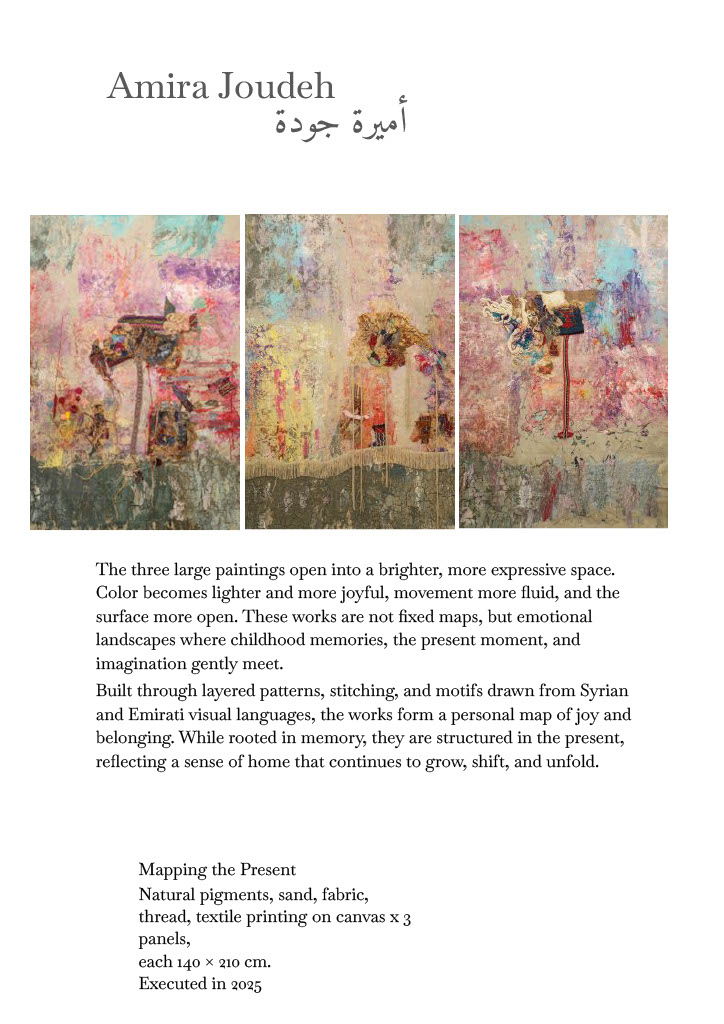 Amira Joudeh
أميرة جودة

The three large paintings open into a brighter, more expressive space. Color becomes lighter and more joyful, movement more fluid, and the surface more open. These works are not fixed maps, but emotional landscapes where childhood memories, the present moment, and imagination gently meet.

Built through layered patterns, stitching, and motifs drawn from Syrian and Emirati visual languages, the works form a personal map of joy and belonging. While rooted in memory, they are structured in the present, reflecting a sense of home that continues to grow, shift, and unfold.

Mapping the Present
Natural pigments, sand, fabric, thread, textile printing on canvas x 3 panels,
each 140 × 210 cm.
Executed in 2025